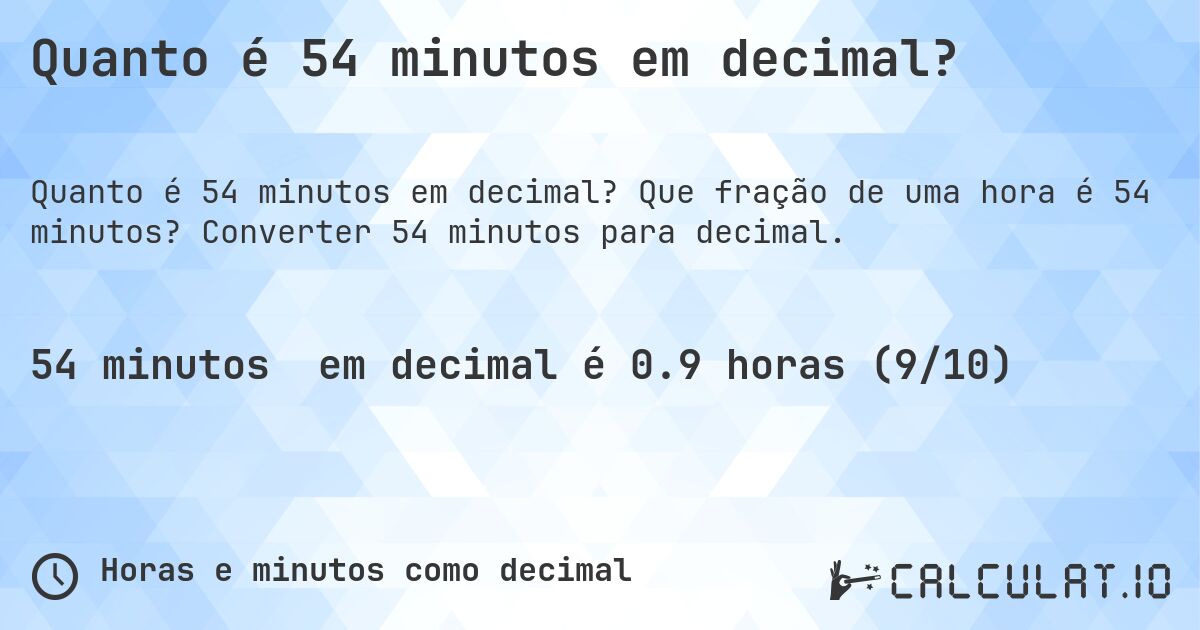 Quanto é 54 minutos em decimal?

Quanto é 54 minutos em decimal? Que fração de uma hora é 54 minutos? Converter 54 minutos para decimal.

54 minutos em decimal é 0.9 horas (9/10)

Horas e minutos como decimal

CALCULAT.IO